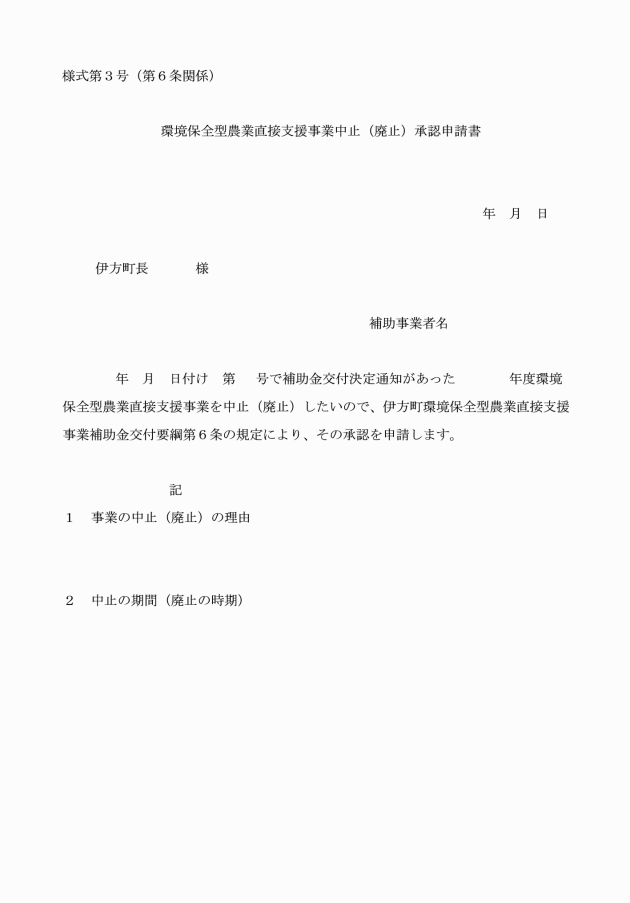 様式第３号（第６条関係）

環境保全型農業直接支援事業中止（廃止）承認申請書

年　月　日

伊方町長　　　　様

補助事業者名

年　月　日付け　第　　号で補助金交付決定通知があった　　　　年度環境保全型農業直接支援事業を中止（廃止）したいので、伊方町環境保全型農業直接支援事業補助金交付要綱第６条の規定により、その承認を申請します。

記

１　事業の中止（廃止）の理由

２　中止の期間（廃止の時期）